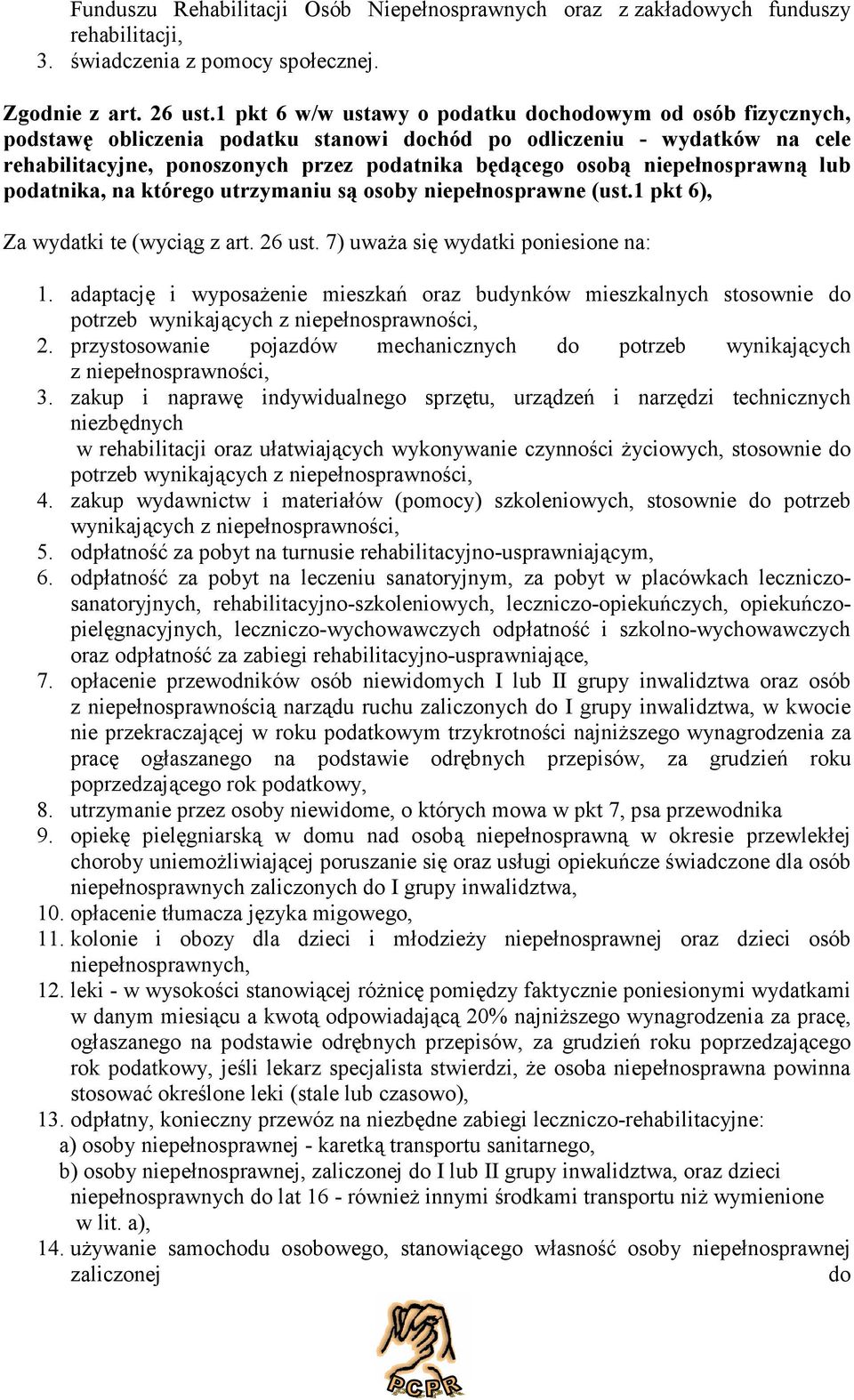 Funduszu Rehabilitacji Osób Niepełnosprawnych oraz z zakładowych funduszy rehabilitacji,
3. świadczenia z pomocy społecznej.

Zgodnie z art. 26 ust.1 pkt 6 w/w ustawy o podatku dochodowym od osób fizycznych, podstawę obliczenia podatku stanowi dochód po odliczeniu - wydatków na cele rehabilitacyjne, ponoszonych przez podatnika będącego osobą niepełnosprawną lub podatnika, na którego utrzymaniu są osoby niepełnosprawne (ust.1 pkt 6),

Za wydatki te (wyciąg z art. 26 ust. 7) uważa się wydatki poniesione na:

1. adaptację i wyposażenie mieszkań oraz budynków mieszkalnych stosownie do potrzeb wynikających z niepełnosprawności,
2. przystosowanie pojazdów mechanicznych do potrzeb wynikających z niepełnosprawności,
3. zakup i naprawę indywidualnego sprzętu, urządzeń i narzędzi technicznych niezbędnych
w rehabilitacji oraz ułatwiających wykonywanie czynności życiowych, stosownie do potrzeb wynikających z niepełnosprawności,
4. zakup wydawnictw i materiałów (pomocy) szkoleniowych, stosownie do potrzeb wynikających z niepełnosprawności,
5. odpłatność za pobyt na turnusie rehabilitacyjno-usprawniającym,
6. odpłatność za pobyt na leczeniu sanatoryjnym, za pobyt w placówkach leczniczo-sanatoryjnych, rehabilitacyjno-szkoleniowych, leczniczo-opiekuńczych, opiekuńczo-pielęgnacyjnych, leczniczo-wychowawczych odpłatność i szkolno-wychowawczych oraz odpłatność za zabiegi rehabilitacyjno-usprawniające,
7. opłacenie przewodników osób niewidomych I lub II grupy inwalidztwa oraz osób z niepełnosprawnością narządu ruchu zaliczonych do I grupy inwalidztwa, w kwocie nie przekraczającej w roku podatkowym trzykrotności najniższego wynagrodzenia za pracę ogłaszanego na podstawie odrębnych przepisów, za grudzień roku poprzedzającego rok podatkowy,
8. utrzymanie przez osoby niewidome, o których mowa w pkt 7, psa przewodnika
9. opiekę pielęgniarską w domu nad osobą niepełnosprawną w okresie przewlekłej choroby uniemożliwiającej poruszanie się oraz usługi opiekuńcze świadczone dla osób niepełnosprawnych zaliczonych do I grupy inwalidztwa,
10. opłacenie tłumacza języka migowego,
11. kolonie i obozy dla dzieci i młodzieży niepełnosprawnej oraz dzieci osób niepełnosprawnych,
12. leki - w wysokości stanowiącej różnicę pomiędzy faktycznie poniesionymi wydatkami w danym miesiącu a kwotą odpowiadającą 20% najniższego wynagrodzenia za pracę, ogłaszanego na podstawie odrębnych przepisów, za grudzień roku poprzedzającego rok podatkowy, jeśli lekarz specjalista stwierdzi, że osoba niepełnosprawna powinna stosować określone leki (stale lub czasowo),
13. odpłatny, konieczny przewóz na niezbędne zabiegi leczniczo-rehabilitacyjne:
a) osoby niepełnosprawnej - karetką transportu sanitarnego,
b) osoby niepełnosprawnej, zaliczonej do I lub II grupy inwalidztwa, oraz dzieci niepełnosprawnych do lat 16 - również innymi środkami transportu niż wymienione w lit. a),
14. używanie samochodu osobowego, stanowiącego własność osoby niepełnosprawnej zaliczonej do

PCPR